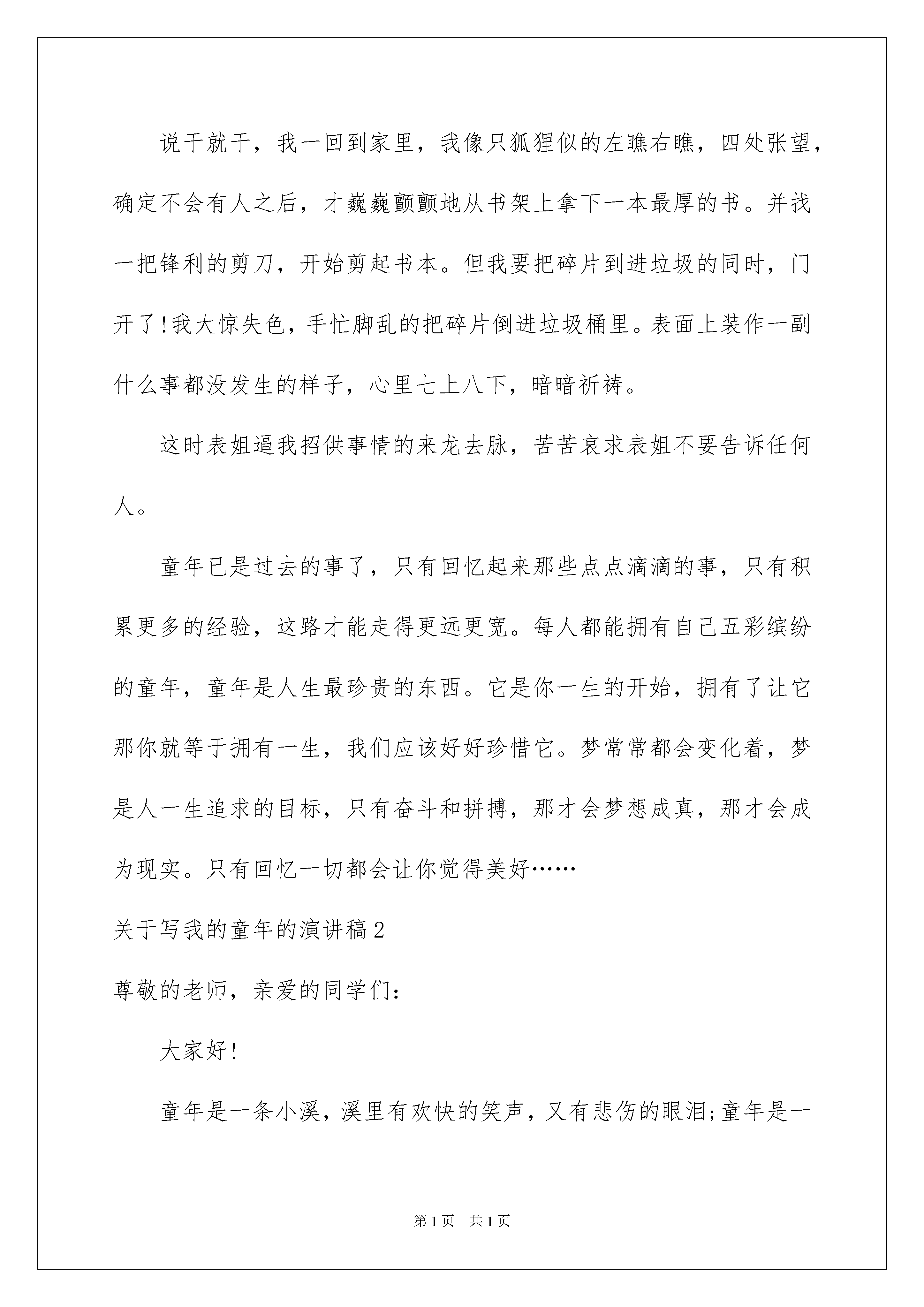 说干就干，我一回到家里，我像只狐狸似的左瞧右瞧，四处张望，确定不会有人之后，才巍巍颤颤地从书架上拿下一本最厚的书。并找一把锋利的剪刀，开始剪起书本。但我要把碎片到进垃圾的同时，门开了!我大惊失色，手忙脚乱的把碎片倒进垃圾桶里。表面上装作一副什么事都没发生的样子，心里七上八下，暗暗祈祷。

这时表姐逼我招供事情的来龙去脉，苦苦哀求表姐不要告诉任何人。

童年已是过去的事了，只有回忆起来那些点点滴滴的事，只有积累更多的经验，这路才能走得更远更宽。每人都能拥有自己五彩缤纷的童年，童年是人生最珍贵的东西。它是你一生的开始，拥有了让它那你就等于拥有一生，我们应该好好珍惜它。梦常常都会变化着，梦是人一生追求的目标，只有奋斗和拼搏，那才会梦想成真，那才会成为现实。只有回忆一切都会让你觉得美好……

关于写我的童年的演讲稿2

尊敬的老师，亲爱的同学们:

大家好!

童年是一条小溪，溪里有欢快的笑声，又有悲伤的眼泪;童年是一

第1页 共1页